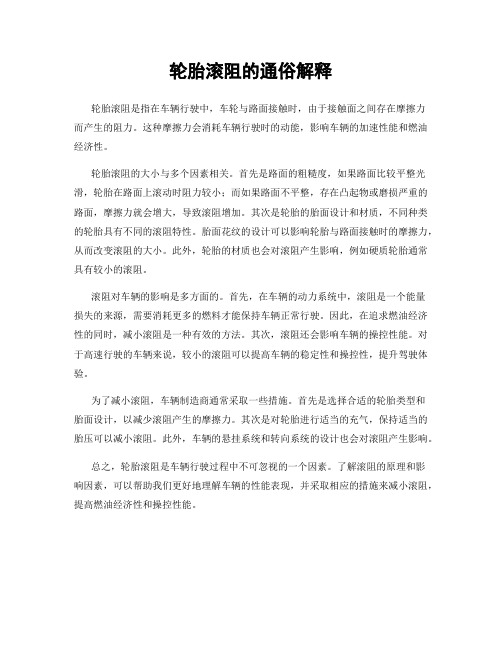 轮胎滚阻的通俗解释

轮胎滚阻是指在车辆行驶中，车轮与路面接触时，由于接触面之间存在摩擦力而产生的阻力。这种摩擦力会消耗车辆行驶时的动能，影响车辆的加速性能和燃油经济性。

轮胎滚阻的大小与多个因素相关。首先是路面的粗糙度，如果路面比较平整光滑，轮胎在路面上滚动时阻力较小；而如果路面不平整，存在凸起物或磨损严重的路面，摩擦力就会增大，导致滚阻增加。其次是轮胎的胎面设计和材质，不同种类的轮胎具有不同的滚阻特性。胎面花纹的设计可以影响轮胎与路面接触时的摩擦力，从而改变滚阻的大小。此外，轮胎的材质也会对滚阻产生影响，例如硬质轮胎通常具有较小的滚阻。

滚阻对车辆的影响是多方面的。首先，在车辆的动力系统中，滚阻是一个能量损失的来源，需要消耗更多的燃料才能保持车辆正常行驶。因此，在追求燃油经济性的同时，减小滚阻是一种有效的方法。其次，滚阻还会影响车辆的操控性能。对于高速行驶的车辆来说，较小的滚阻可以提高车辆的稳定性和操控性，提升驾驶体验。

为了减小滚阻，车辆制造商通常采取一些措施。首先是选择合适的轮胎类型和胎面设计，以减少滚阻产生的摩擦力。其次是对轮胎进行适当的充气，保持适当的胎压可以减小滚阻。此外，车辆的悬挂系统和转向系统的设计也会对滚阻产生影响。

总之，轮胎滚阻是车辆行驶过程中不可忽视的一个因素。了解滚阻的原理和影响因素，可以帮助我们更好地理解车辆的性能表现，并采取相应的措施来减小滚阻，提高燃油经济性和操控性能。